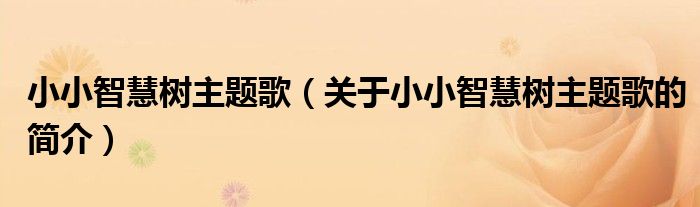 小小智慧树主题歌（关于小小智慧树主题歌的简介）